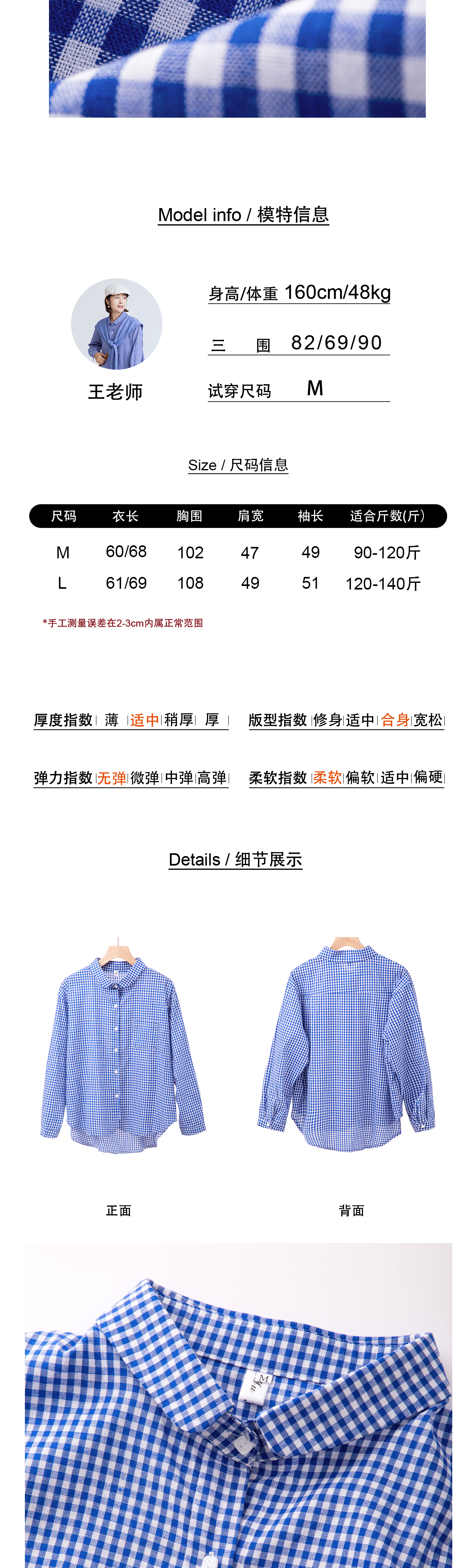 Model info / 模特信息

王老师

身高/体重 160cm/48kg

三 围 82/69/90

试穿尺码 M

Size / 尺码信息

| 尺码 | 衣长 | 胸围 | 肩宽 | 袖长 | 适合斤数(斤) |
|---|---|---|---|---|---|
| M | 60/68 | 102 | 47 | 49 | 90-120斤 |
| L | 61/69 | 108 | 49 | 51 | 120-140斤 |

*手工测量误差在2-3cm内属正常范围

厚度指数 | 薄 | 适中 | 稍厚 | 厚 |

版型指数 | 修身 | 适中 | 合身 | 宽松 |

弹力指数 | 无弹 | 微弹 | 中弹 | 高弹 |

柔软指数 | 柔软 | 偏软 | 适中 | 偏硬 |

Details / 细节展示

正面

背面

M